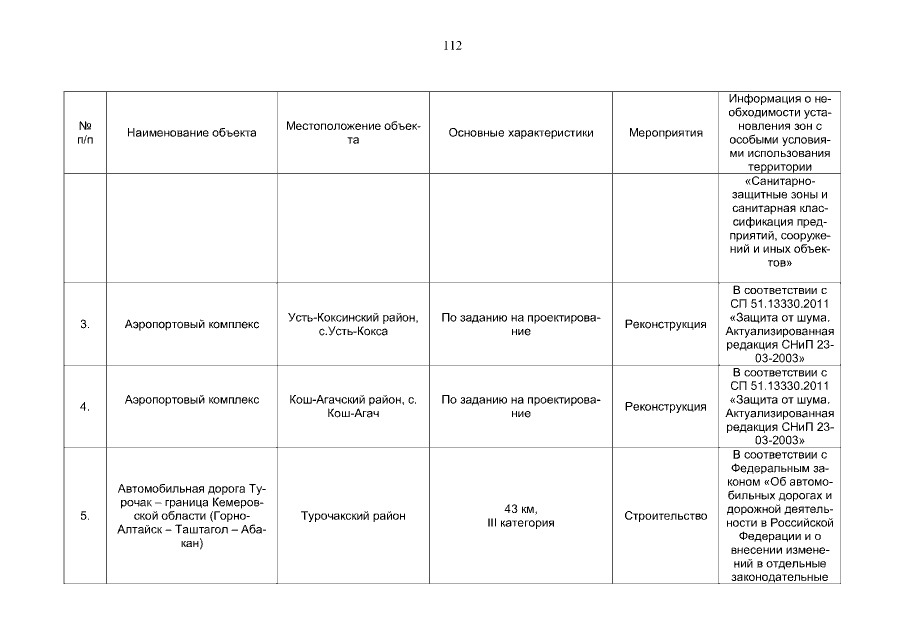 112

| № п/п | Наименование объекта | Местоположение объекта | Основные характеристики | Мероприятия | Информация о необходимости установления зон с особыми условиями использования территории |
|---|---|---|---|---|---|
| | | | | | «Санитарно-защитные зоны и санитарная классификация предприятий, сооружений и иных объектов» |
| 3. | Аэропортовый комплекс | Усть-Коксинский район, с.Усть-Кокса | По заданию на проектирование | Реконструкция | В соответствии с СП 51.13330.2011 «Защита от шума. Актуализированная редакция СНиП 23-03-2003» |
| 4. | Аэропортовый комплекс | Кош-Агачский район, с. Кош-Агач | По заданию на проектирование | Реконструкция | В соответствии с СП 51.13330.2011 «Защита от шума. Актуализированная редакция СНиП 23-03-2003» |
| 5. | Автомобильная дорога Турочак – граница Кемеровской области (Горно-Алтайск – Таштагол – Абакан) | Турочакский район | 43 км, III категория | Строительство | В соответствии с Федеральным законом «Об автомобильных дорогах и дорожной деятельности в Российской Федерации и о внесении изменений в отдельные законодательные |